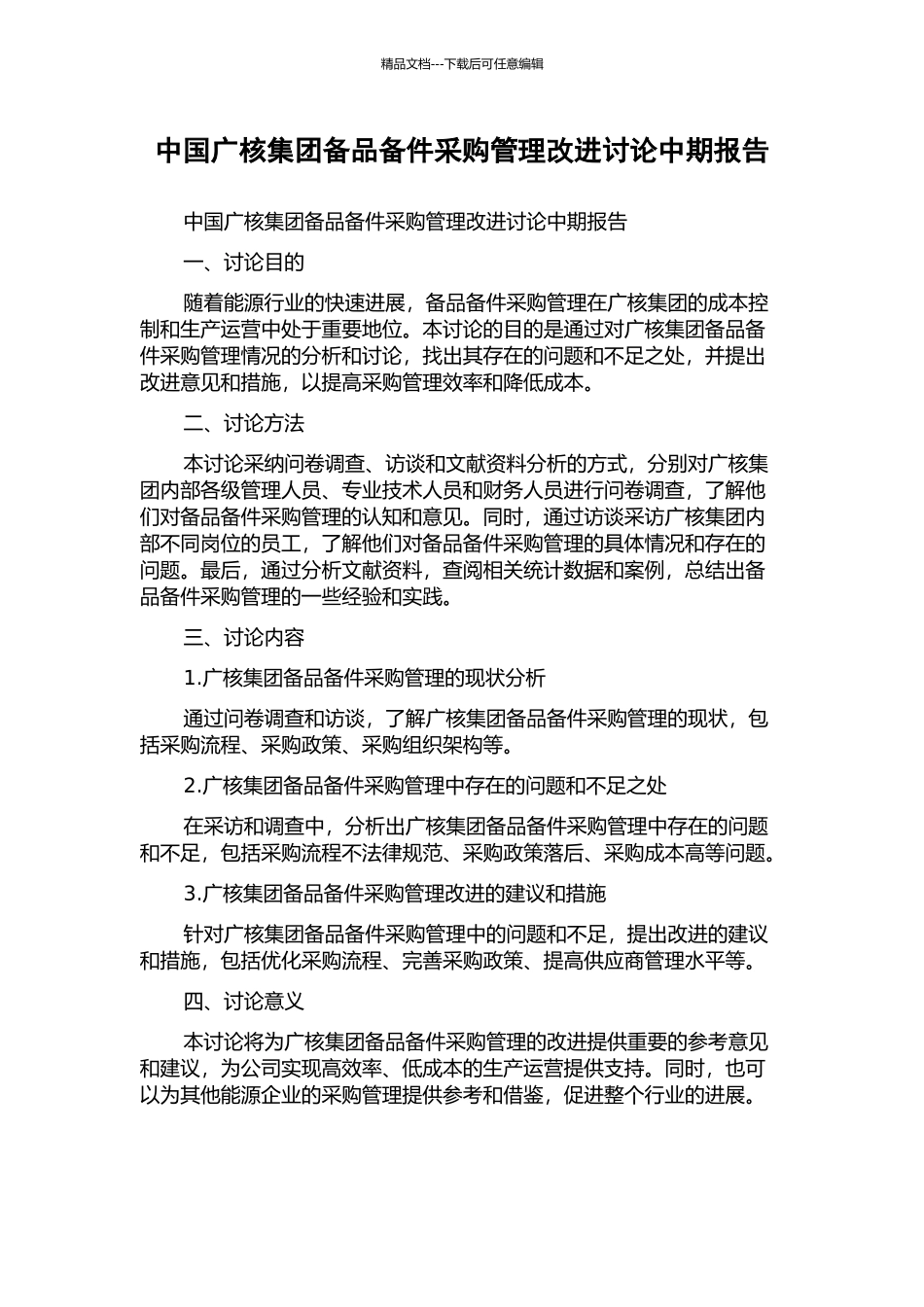 精品文档---下载后可任意编辑

中国广核集团备品备件采购管理改进讨论中期报告

中国广核集团备品备件采购管理改进讨论中期报告

一、讨论目的

随着能源行业的快速进展，备品备件采购管理在广核集团的成本控制和生产运营中处于重要地位。本讨论的目的是通过对广核集团备品备件采购管理情况的分析和讨论，找出其存在的问题和不足之处，并提出改进意见和措施，以提高采购管理效率和降低成本。

二、讨论方法

本讨论采纳问卷调查、访谈和文献资料分析的方式，分别对广核集团内部各级管理人员、专业技术人员和财务人员进行问卷调查，了解他们对备品备件采购管理的认知和意见。同时，通过访谈采访广核集团内部不同岗位的员工，了解他们对备品备件采购管理的具体情况和存在的问题。最后，通过分析文献资料，查阅相关统计数据和案例，总结出备品备件采购管理的一些经验和实践。

三、讨论内容

1.广核集团备品备件采购管理的现状分析

通过问卷调查和访谈，了解广核集团备品备件采购管理的现状，包括采购流程、采购政策、采购组织架构等。

2.广核集团备品备件采购管理中存在的问题和不足之处

在采访和调查中，分析出广核集团备品备件采购管理中存在的问题和不足，包括采购流程不法律规范、采购政策落后、采购成本高等问题。

3.广核集团备品备件采购管理改进的建议和措施

针对广核集团备品备件采购管理中的问题和不足，提出改进的建议和措施，包括优化采购流程、完善采购政策、提高供应商管理水平等。

四、讨论意义

本讨论将为广核集团备品备件采购管理的改进提供重要的参考意见和建议，为公司实现高效率、低成本的生产运营提供支持。同时，也可以为其他能源企业的采购管理提供参考和借鉴，促进整个行业的进展。